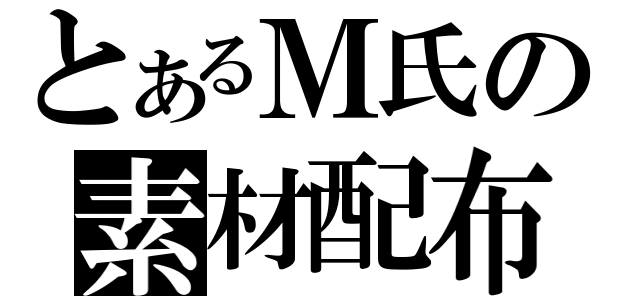 とあるM氏の
素材配布